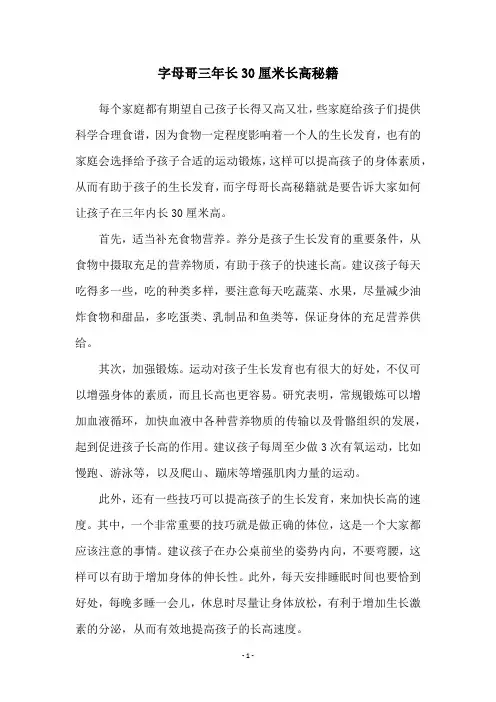 字母哥三年长30厘米长高秘籍

每个家庭都有期望自己孩子长得又高又壮，些家庭给孩子们提供科学合理食谱，因为食物一定程度影响着一个人的生长发育，也有的家庭会选择给予孩子合适的运动锻炼，这样可以提高孩子的身体素质，从而有助于孩子的生长发育，而字母哥长高秘籍就是要告诉大家如何让孩子在三年内长30厘米高。

首先，适当补充食物营养。养分是孩子生长发育的重要条件，从食物中摄取充足的营养物质，有助于孩子的快速长高。建议孩子每天吃得多一些，吃的种类多样，要注意每天吃蔬菜、水果，尽量减少油炸食物和甜品，多吃蛋类、乳制品和鱼类等，保证身体的充足营养供给。

其次，加强锻炼。运动对孩子生长发育也有很大的好处，不仅可以增强身体的素质，而且长高也更容易。研究表明，常规锻炼可以增加血液循环，加快血液中各种营养物质的传输以及骨骼组织的发展，起到促进孩子长高的作用。建议孩子每周至少做3次有氧运动，比如慢跑、游泳等，以及爬山、蹦床等增强肌肉力量的运动。

此外，还有一些技巧可以提高孩子的生长发育，来加快长高的速度。其中，一个非常重要的技巧就是做正确的体位，这是一个大家都应该注意的事情。建议孩子在办公桌前坐的姿势内向，不要弯腰，这样可以有助于增加身体的伸长性。此外，每天安排睡眠时间也要恰到好处，每晚多睡一会儿，休息时尽量让身体放松，有利于增加生长激素的分泌，从而有效地提高孩子的长高速度。

- 1 -